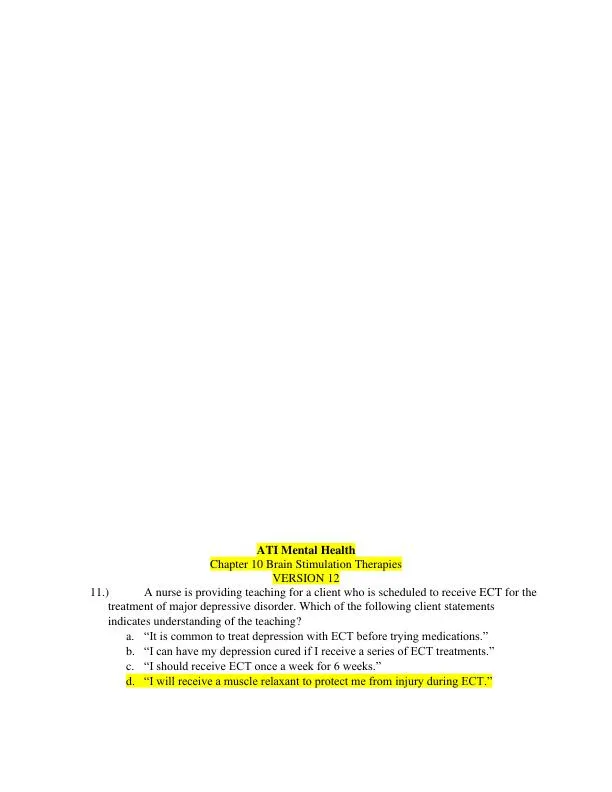 ATI Mental Health
Chapter 10 Brain Stimulation Therapies
VERSION 12

11.) A nurse is providing teaching for a client who is scheduled to receive ECT for the treatment of major depressive disorder. Which of the following client statements indicates understanding of the teaching?

a. “It is common to treat depression with ECT before trying medications.”
b. “I can have my depression cured if I receive a series of ECT treatments.”
c. “I should receive ECT once a week for 6 weeks.”
d. “I will receive a muscle relaxant to protect me from injury during ECT.”